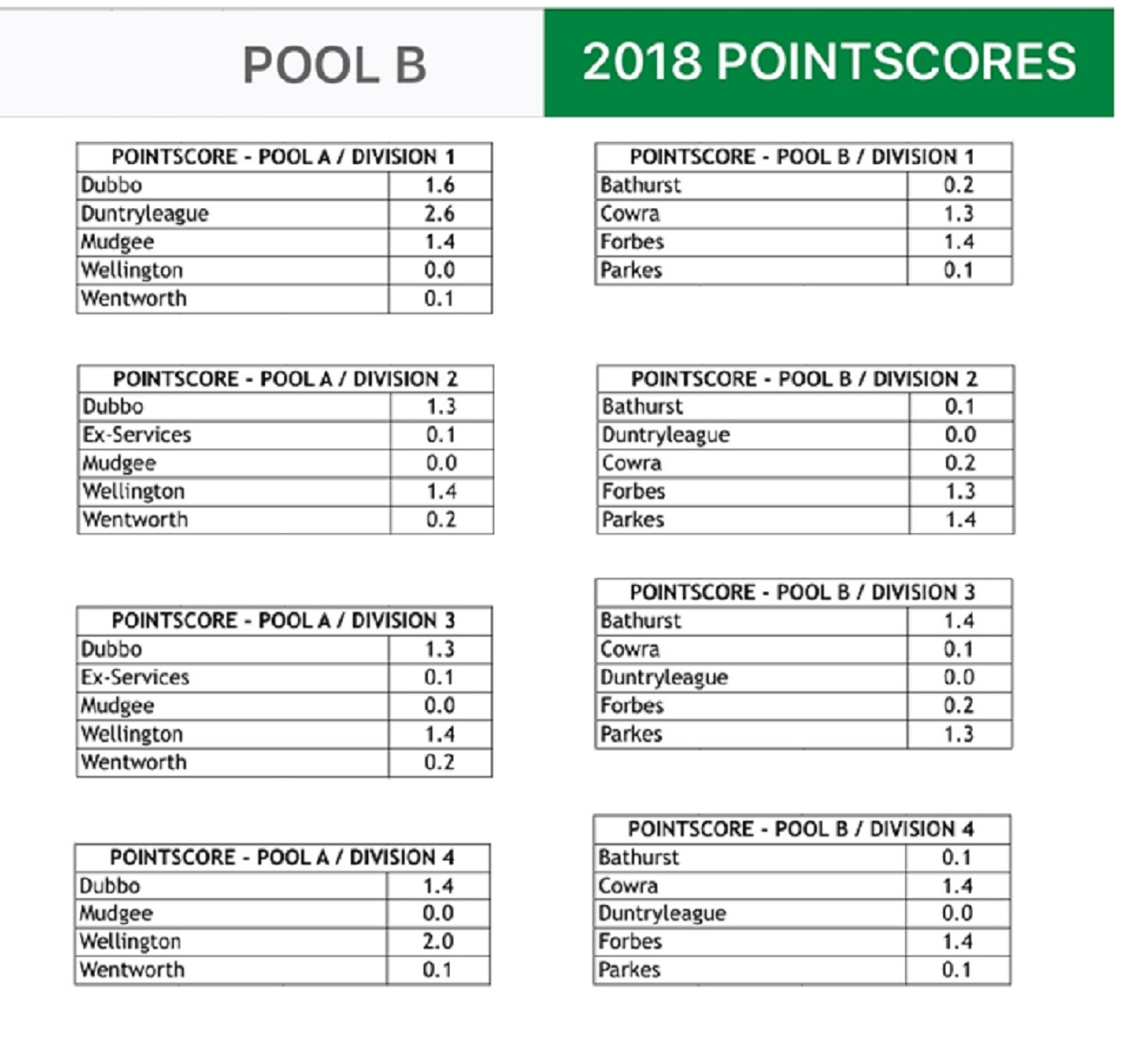 POOL B

2018 POINTSCORES

| POINTSCORE - POOL A / DIVISION 1 | |
|---|---|
| Dubbo | 1.6 |
| Duntryleague | 2.6 |
| Mudgee | 1.4 |
| Wellington | 0.0 |
| Wentworth | 0.1 |

| POINTSCORE - POOL A / DIVISION 2 | |
|---|---|
| Dubbo | 1.3 |
| Ex-Services | 0.1 |
| Mudgee | 0.0 |
| Wellington | 1.4 |
| Wentworth | 0.2 |

| POINTSCORE - POOL A / DIVISION 3 | |
|---|---|
| Dubbo | 1.3 |
| Ex-Services | 0.1 |
| Mudgee | 0.0 |
| Wellington | 1.4 |
| Wentworth | 0.2 |

| POINTSCORE - POOL A / DIVISION 4 | |
|---|---|
| Dubbo | 1.4 |
| Mudgee | 0.0 |
| Wellington | 2.0 |
| Wentworth | 0.1 |

| POINTSCORE - POOL B / DIVISION 1 | |
|---|---|
| Bathurst | 0.2 |
| Cowra | 1.3 |
| Forbes | 1.4 |
| Parkes | 0.1 |

| POINTSCORE - POOL B / DIVISION 2 | |
|---|---|
| Bathurst | 0.1 |
| Duntryleague | 0.0 |
| Cowra | 0.2 |
| Forbes | 1.3 |
| Parkes | 1.4 |

| POINTSCORE - POOL B / DIVISION 3 | |
|---|---|
| Bathurst | 1.4 |
| Cowra | 0.1 |
| Duntryleague | 0.0 |
| Forbes | 0.2 |
| Parkes | 1.3 |

| POINTSCORE - POOL B / DIVISION 4 | |
|---|---|
| Bathurst | 0.1 |
| Cowra | 1.4 |
| Duntryleague | 0.0 |
| Forbes | 1.4 |
| Parkes | 0.1 |